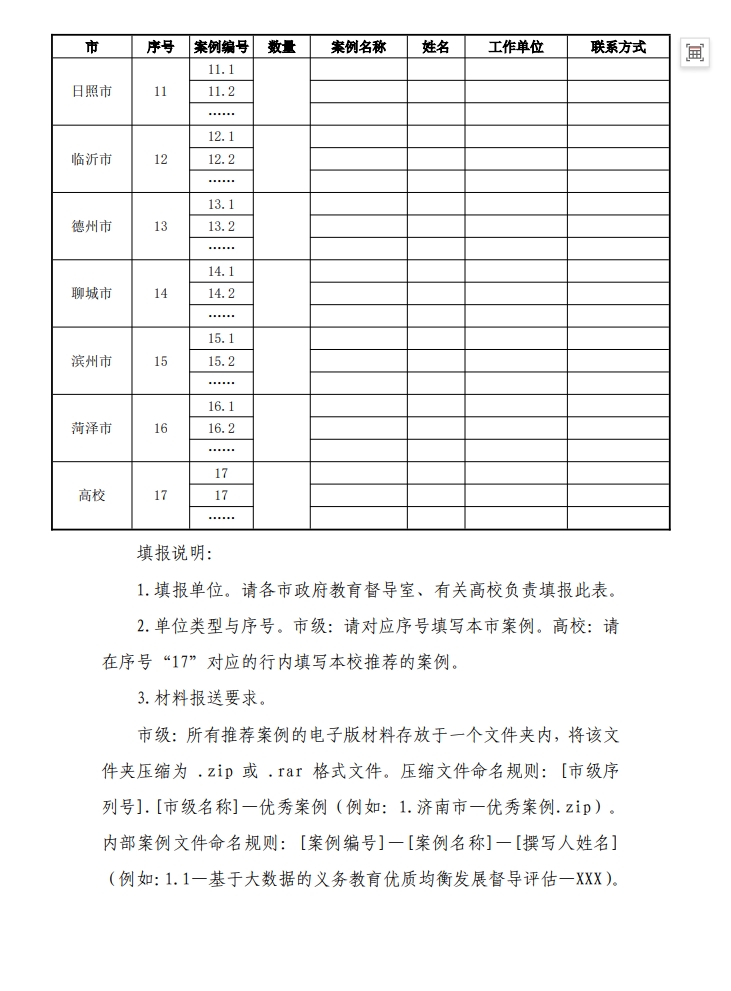 | 市 | 序号 | 案例编号 | 数量 | 案例名称 | 姓名 | 工作单位 | 联系方式 |
|---|---|---|---|---|---|---|---|
| 日照市 | 11 | 11.1 | | | | | |
| | | 11.2 | | | | | |
| | | …… | | | | | |
| 临沂市 | 12 | 12.1 | | | | | |
| | | 12.2 | | | | | |
| | | …… | | | | | |
| 德州市 | 13 | 13.1 | | | | | |
| | | 13.2 | | | | | |
| | | …… | | | | | |
| 聊城市 | 14 | 14.1 | | | | | |
| | | 14.2 | | | | | |
| | | …… | | | | | |
| 滨州市 | 15 | 15.1 | | | | | |
| | | 15.2 | | | | | |
| | | …… | | | | | |
| 菏泽市 | 16 | 16.1 | | | | | |
| | | 16.2 | | | | | |
| | | …… | | | | | |
| 高校 | 17 | 17 | | | | | |
| | | 17 | | | | | |
| | | …… | | | | | |

填报说明：

1.填报单位。请各市政府教育督导室、有关高校负责填报此表。

2.单位类型与序号。市级：请对应序号填写本市案例。高校：请在序号“17”对应的行内填写本校推荐的案例。

3.材料报送要求。

市级：所有推荐案例的电子版材料存放于一个文件夹内，将该文件夹压缩为 .zip 或 .rar 格式文件。压缩文件命名规则：[市级序列号].[市级名称]—优秀案例（例如：1.济南市—优秀案例.zip）。内部案例文件命名规则：[案例编号]—[案例名称]—[撰写人姓名]（例如：1.1—基于大数据的义务教育优质均衡发展督导评估—XXX）。